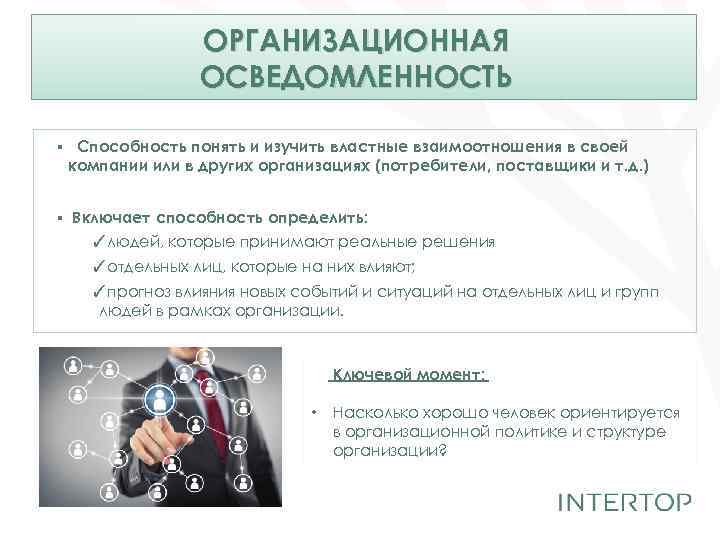 ОРГАНИЗАЦИОННАЯ ОСВЕДОМЛЕННОСТЬ

▪ Способность понять и изучить властные взаимоотношения в своей компании или в других организациях (потребители, поставщики и т.д.)

▪ Включает способность определить:
✓людей, которые принимают реальные решения
✓отдельных лиц, которые на них влияют;
✓прогноз влияния новых событий и ситуаций на отдельных лиц и групп людей в рамках организации.

Ключевой момент:

• Насколько хорошо человек ориентируется в организационной политике и структуре организации?

INTERTOP